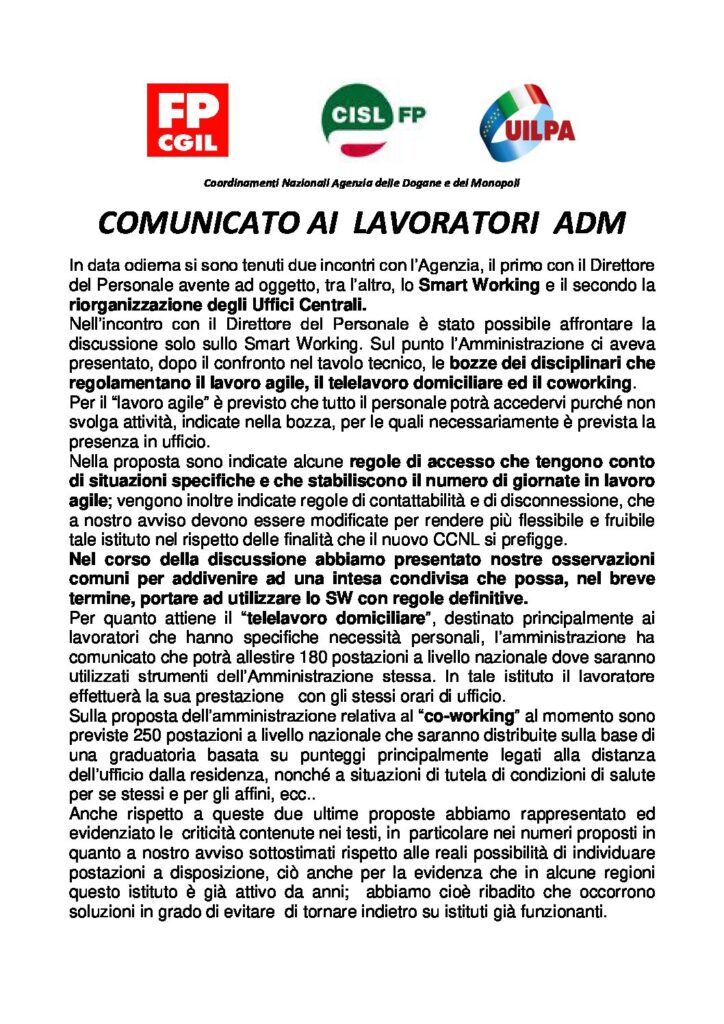 FP CGIL

CISL FP

UILPA

Coordinamenti Nazionali Agenzia delle Dogane e dei Monopoli

COMUNICATO AI LAVORATORI ADM

In data odierna si sono tenuti due incontri con l'Agenzia, il primo con il Direttore del Personale avente ad oggetto, tra l'altro, lo Smart Working e il secondo la riorganizzazione degli Uffici Centrali.

Nell'incontro con il Direttore del Personale è stato possibile affrontare la discussione solo sullo Smart Working. Sul punto l'Amministrazione ci aveva presentato, dopo il confronto nel tavolo tecnico, le bozze dei disciplinari che regolamentano il lavoro agile, il telelavoro domiciliare ed il coworking.

Per il "lavoro agile" è previsto che tutto il personale potrà accedervi purché non svolga attività, indicate nella bozza, per le quali necessariamente è prevista la presenza in ufficio.

Nella proposta sono indicate alcune regole di accesso che tengono conto di situazioni specifiche e che stabiliscono il numero di giornate in lavoro agile; vengono inoltre indicate regole di contattabilità e di disconnessione, che a nostro avviso devono essere modificate per rendere più flessibile e fruibile tale istituto nel rispetto delle finalità che il nuovo CCNL si prefigge.

Nel corso della discussione abbiamo presentato nostre osservazioni comuni per addivenire ad una intesa condivisa che possa, nel breve termine, portare ad utilizzare lo SW con regole definitive.

Per quanto attiene il "telelavoro domiciliare", destinato principalmente ai lavoratori che hanno specifiche necessità personali, l'amministrazione ha comunicato che potrà allestire 180 postazioni a livello nazionale dove saranno utilizzati strumenti dell'Amministrazione stessa. In tale istituto il lavoratore effettuerà la sua prestazione con gli stessi orari di ufficio.

Sulla proposta dell'amministrazione relativa al "co-working" al momento sono previste 250 postazioni a livello nazionale che saranno distribuite sulla base di una graduatoria basata su punteggi principalmente legati alla distanza dell'ufficio dalla residenza, nonché a situazioni di tutela di condizioni di salute per se stessi e per gli affini, ecc..

Anche rispetto a queste due ultime proposte abbiamo rappresentato ed evidenziato le criticità contenute nei testi, in particolare nei numeri proposti in quanto a nostro avviso sottostimati rispetto alle reali possibilità di individuare postazioni a disposizione, ciò anche per la evidenza che in alcune regioni questo istituto è già attivo da anni; abbiamo cioè ribadito che occorrono soluzioni in grado di evitare di tornare indietro su istituti già funzionanti.